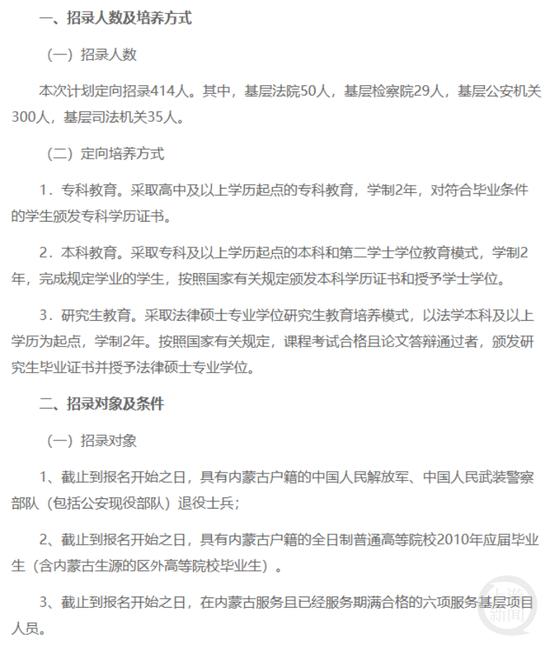 一、招录人数及培养方式

（一）招录人数

本次计划定向招录414人。其中，基层法院50人，基层检察院29人，基层公安机关300人，基层司法机关35人。

（二）定向培养方式

1．专科教育。采取高中及以上学历起点的专科教育，学制2年，对符合毕业条件的学生颁发专科学历证书。

2．本科教育。采取专科及以上学历起点的本科和第二学士学位教育模式，学制2年，完成规定学业的学生，按照国家有关规定颁发本科学历证书和授予学士学位。

3．研究生教育。采取法律硕士专业学位研究生教育培养模式，以法学本科及以上学历为起点，学制2年。按照国家有关规定，课程考试合格且论文答辩通过者，颁发研究生毕业证书并授予法律硕士专业学位。

二、招录对象及条件

（一）招录对象

1、截止到报名开始之日，具有内蒙古户籍的中国人民解放军、中国人民武装警察部队（包括公安现役部队）退役士兵；

2、截止到报名开始之日，具有内蒙古户籍的全日制普通高等院校2010年应届毕业生（含内蒙古生源的区外高等院校毕业生）。

3、截止到报名开始之日，在内蒙古服务且已经服务期满合格的六项服务基层项目人员。

上游新闻